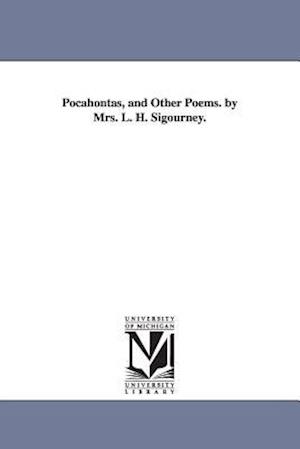 Pocahontas, and Other Poems. by Mrs. L. H. Sigourney.

UNIVERSITY OF MICHIGAN

M

UNIVERSITY LIBRARY